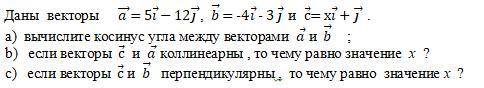 Даны векторы $\vec{a} = 5\vec{i} - 12\vec{j}$, $\vec{b} = -4\vec{i} - 3\vec{j}$ и $\vec{c} = x\vec{i} + \vec{j}$ .

a) вычислите косинус угла между векторами $\vec{a}$ и $\vec{b}$ ;

b) если векторы $\vec{c}$ и $\vec{a}$ коллинеарны , то чему равно значение $x$ ?

c) если векторы $\vec{c}$ и $\vec{b}$ перпендикулярны , то чему равно значение $x$ ?